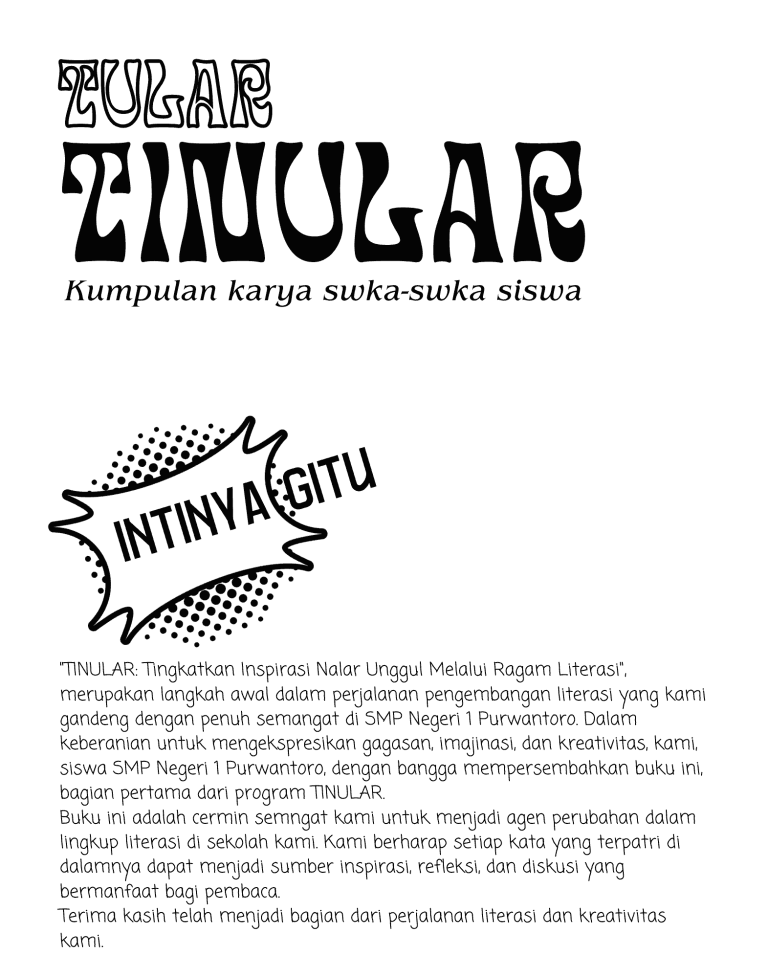 TULAR

TINULAR

Kumpulan karya swka-swka siswa

INTINYA GITU

"TINULAR: Tingkatkan Inspirasi Nalar Unggul Melalui Ragam Literasi", merupakan langkah awal dalam perjalanan pengembangan literasi yang kami gandeng dengan penuh semangat di SMP Negeri 1 Purwantoro. Dalam keberanian untuk mengekspresikan gagasan, imajinasi, dan kreativitas, kami, siswa SMP Negeri 1 Purwantoro, dengan bangga mempersembahkan buku ini, bagian pertama dari program TINULAR.

Buku ini adalah cermin semngat kami untuk menjadi agen perubahan dalam lingkup literasi di sekolah kami. Kami berharap setiap kata yang terpatri di dalamnya dapat menjadi sumber inspirasi, refleksi, dan diskusi yang bermanfaat bagi pembaca.

Terima kasih telah menjadi bagian dari perjalanan literasi dan kreativitas kami.